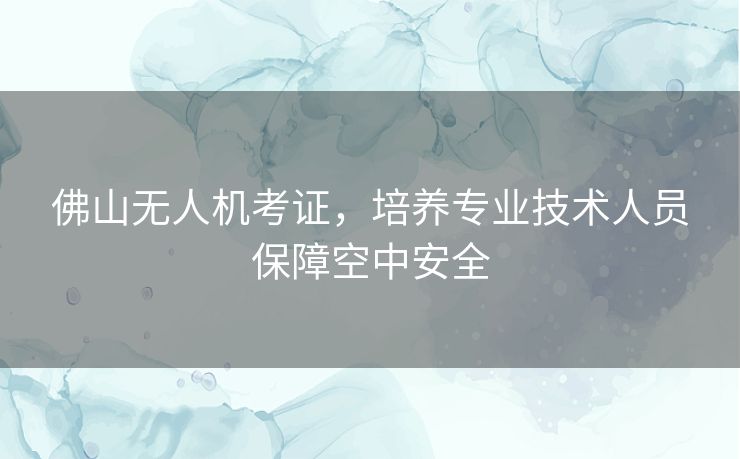 佛山无人机考证，培养专业技术人员保障空中安全